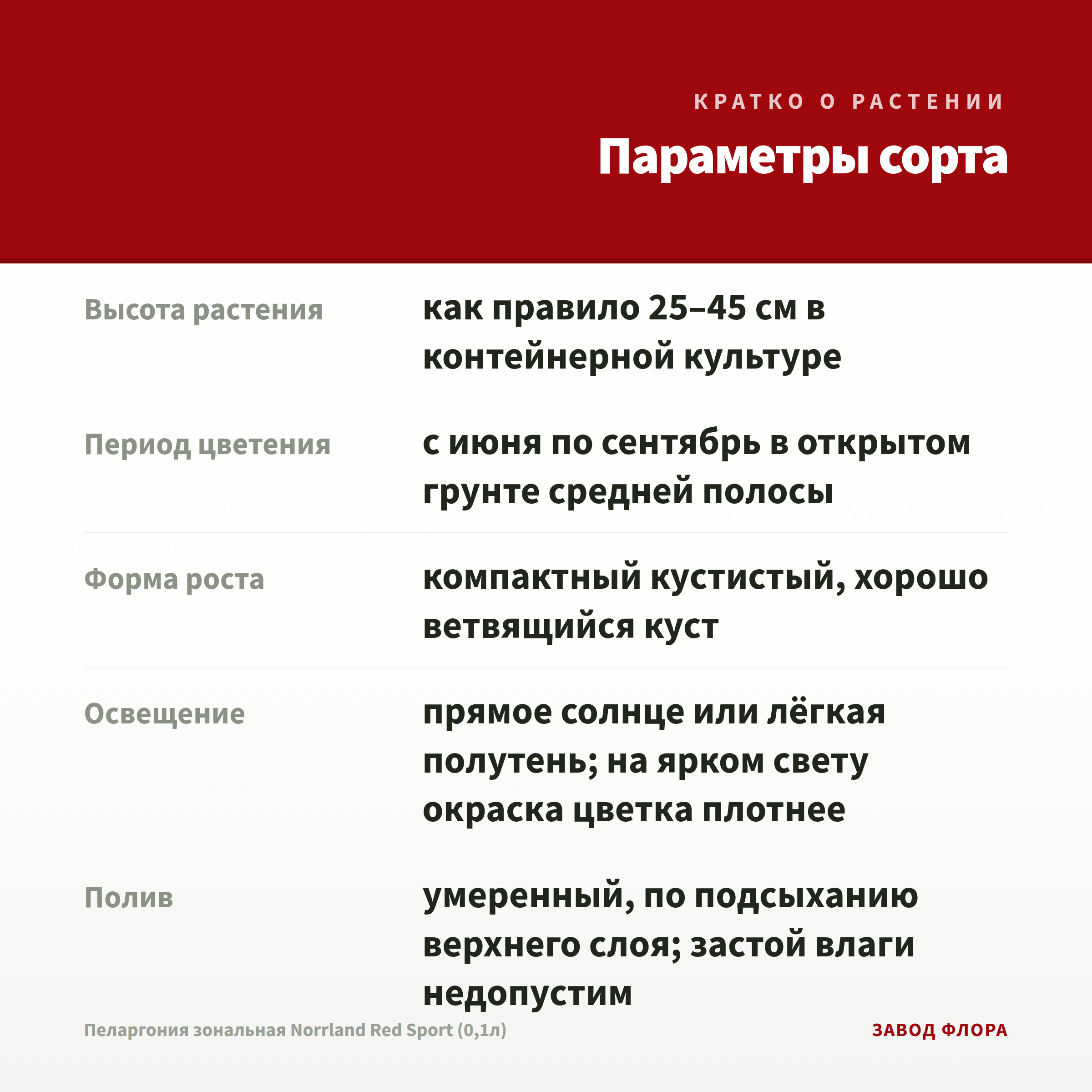 КРАТКО О РАСТЕНИИ

Параметры сорта

Высота растения
как правило 25–45 см в контейнерной культуре

Период цветения
с июня по сентябрь в открытом грунте средней полосы

Форма роста
компактный кустистый, хорошо ветвящийся куст

Освещение
прямое солнце или лёгкая полутень; на ярком свету окраска цветка плотнее

Полив
умеренный, по подсыханию верхнего слоя; застой влаги недопустим

Пеларгония зональная Norrland Red Sport (0,1л)

ЗАВОД ФЛОРА